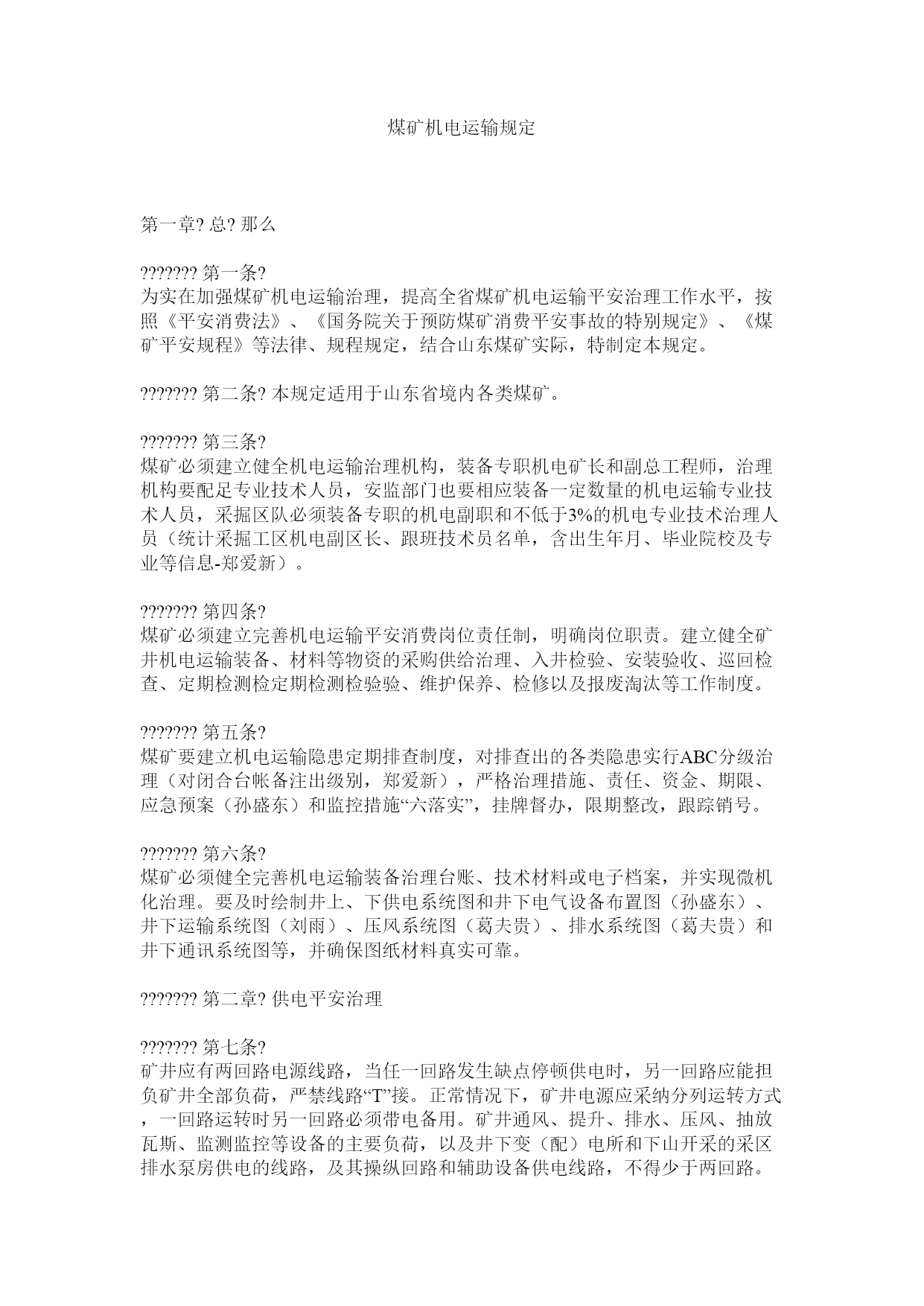 煤矿机电运输规定

第一章? 总? 那么

??????? 第一条?
为实在加强煤矿机电运输治理，提高全省煤矿机电运输平安治理工作水平，按照《平安消费法》、《国务院关于预防煤矿消费平安事故的特别规定》、《煤矿平安规程》等法律、规程规定，结合山东煤矿实际，特制定本规定。

??????? 第二条? 本规定适用于山东省境内各类煤矿。

??????? 第三条?
煤矿必须建立健全机电运输治理机构，装备专职机电矿长和副总工程师，治理机构要配足专业技术人员，安监部门也要相应装备一定数量的机电运输专业技术人员，采掘区队必须装备专职的机电副职和不低于3%的机电专业技术治理人员（统计采掘工区机电副区长、跟班技术员名单，含出生年月、毕业院校及专业等信息-郑爱新）。

??????? 第四条?
煤矿必须建立完善机电运输平安消费岗位责任制，明确岗位职责。建立健全矿井机电运输装备、材料等物资的采购供给治理、入井检验、安装验收、巡回检查、定期检测检定期检测检验验、维护保养、检修以及报废淘汰等工作制度。

??????? 第五条?
煤矿要建立机电运输隐患定期排查制度，对排查出的各类隐患实行ABC分级治理（对闭合台帐备注出级别，郑爱新），严格治理措施、责任、资金、期限、应急预案（孙盛东）和监控措施“六落实”，挂牌督办，限期整改，跟踪销号。

??????? 第六条?
煤矿必须健全完善机电运输装备治理台账、技术材料或电子档案，并实现微机化治理。要及时绘制井上、下供电系统图和井下电气设备布置图（孙盛东）、井下运输系统图（刘雨）、压风系统图（葛夫贵）、排水系统图（葛夫贵）和井下通讯系统图等，并确保图纸材料真实可靠。

??????? 第二章? 供电平安治理

??????? 第七条?
矿井应有两回路电源线路，当任一回路发生缺点停顿供电时，另一回路应能担负矿井全部负荷，严禁线路“T”接。正常情况下，矿井电源应采纳分列运转方式，一回路运转时另一回路必须带电备用。矿井通风、提升、排水、压风、抽放瓦斯、监测监控等设备的主要负荷，以及井下变（配）电所和下山开采的采区排水泵房供电的线路，及其操纵回路和辅助设备供电线路，不得少于两回路。